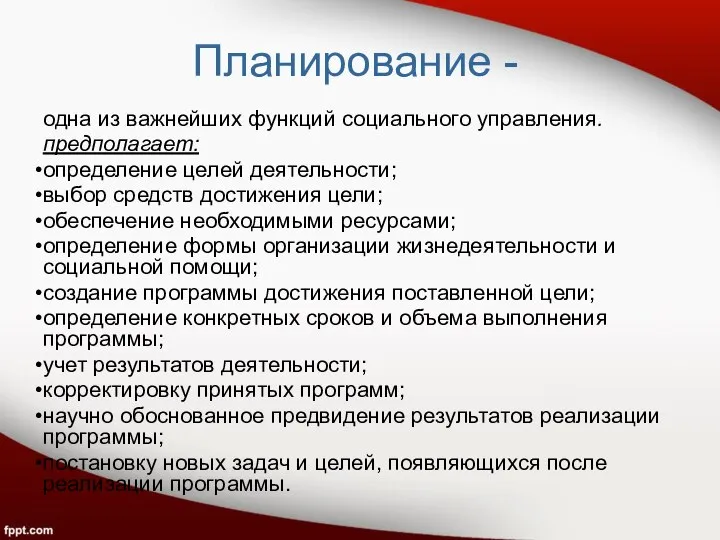 Планирование -

одна из важнейших функций социального управления.
предполагает:
•определение целей деятельности;
•выбор средств достижения цели;
•обеспечение необходимыми ресурсами;
•определение формы организации жизнедеятельности и социальной помощи;
•создание программы достижения поставленной цели;
•определение конкретных сроков и объема выполнения программы;
•учет результатов деятельности;
•корректировку принятых программ;
•научно обоснованное предвидение результатов реализации программы;
•постановку новых задач и целей, появляющихся после реализации программы.

fppt.com